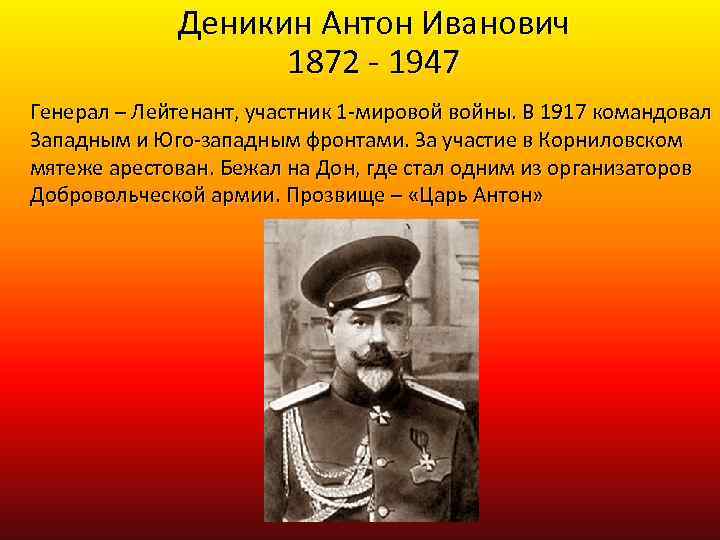 Деникин Антон Иванович
1872 - 1947

Генерал – Лейтенант, участник 1-мировой войны. В 1917 командовал Западным и Юго-западным фронтами. За участие в Корниловском мятеже арестован. Бежал на Дон, где стал одним из организаторов Добровольческой армии. Прозвище – «Царь Антон»